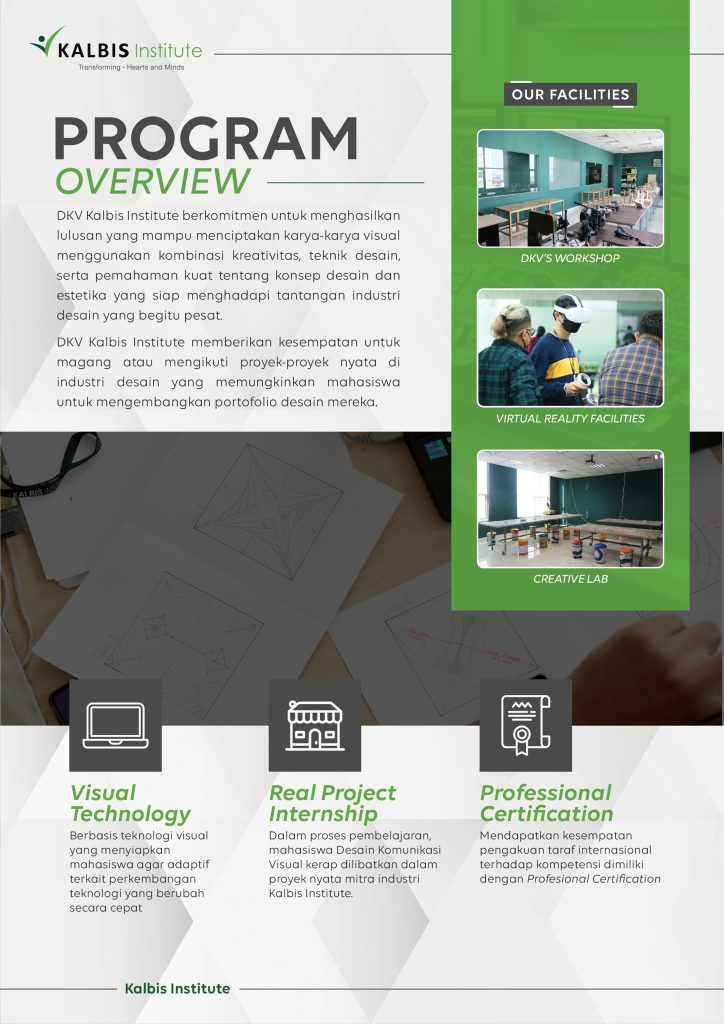 KALBIS Institute
Transforming • Hearts and Minds

PROGRAM
OVERVIEW

DKV Kalbis Institute berkomitmen untuk menghasilkan lulusan yang mampu menciptakan karya-karya visual menggunakan kombinasi kreativitas, teknik desain, serta pemahaman kuat tentang konsep desain dan estetika yang siap menghadapi tantangan industri desain yang begitu pesat.

DKV Kalbis Institute memberikan kesempatan untuk magang atau mengikuti proyek-proyek nyata di industri desain yang memungkinkan mahasiswa untuk mengembangkan portofolio desain mereka.

OUR FACILITIES

DKV'S WORKSHOP

VIRTUAL REALITY FACILITIES

CREATIVE LAB

Visual Technology
Berbasis teknologi visual yang menyiapkan mahasiswa agar adaptif terkait perkembangan teknologi yang berubah secara cepat

Real Project Internship
Dalam proses pembelajaran, mahasiswa Desain Komunikasi Visual kerap dilibatkan dalam proyek nyata mitra industri Kalbis Institute.

Professional Certification
Mendapatkan kesempatan pengakuan taraf internasional terhadap kompetensi dimiliki dengan Profesional Certification

Kalbis Institute